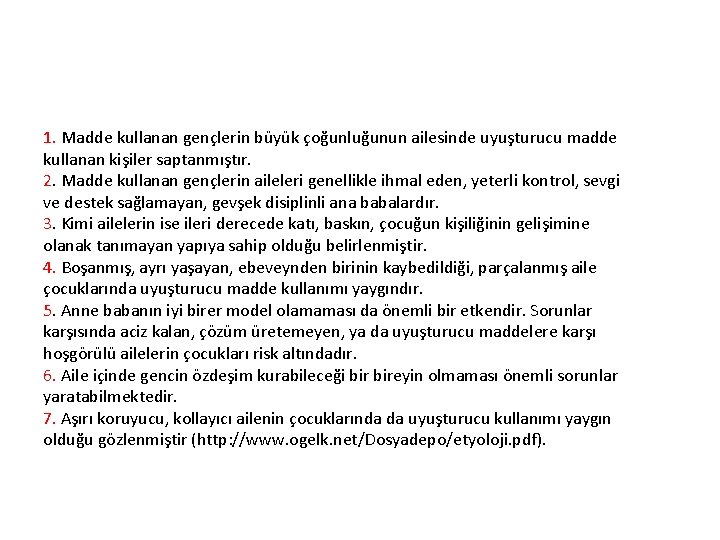 1. Madde kullanan gençlerin büyük çoğunluğunun ailesinde uyuşturucu madde kullanan kişiler saptanmıştır.
2. Madde kullanan gençlerin aileleri genellikle ihmal eden, yeterli kontrol, sevgi ve destek sağlamayan, gevşek disiplinli ana babalardır.
3. Kimi ailelerin ise ileri derecede katı, baskın, çocuğun kişiliğinin gelişimine olanak tanımayan yapıya sahip olduğu belirlenmiştir.
4. Boşanmış, ayrı yaşayan, ebeveynden birinin kaybedildiği, parçalanmış aile çocuklarında uyuşturucu madde kullanımı yaygındır.
5. Anne babanın iyi birer model olamaması da önemli bir etkendir. Sorunlar karşısında aciz kalan, çözüm üretemeyen, ya da uyuşturucu maddelere karşı hoşgörülü ailelerin çocukları risk altındadır.
6. Aile içinde gencin özdeşim kurabileceği bir bireyin olmaması önemli sorunlar yaratabilmektedir.
7. Aşırı koruyucu, kollayıcı ailenin çocuklarında da uyuşturucu kullanımı yaygın olduğu gözlenmiştir (http://www.ogelk.net/Dosyadepo/etyoloji.pdf).